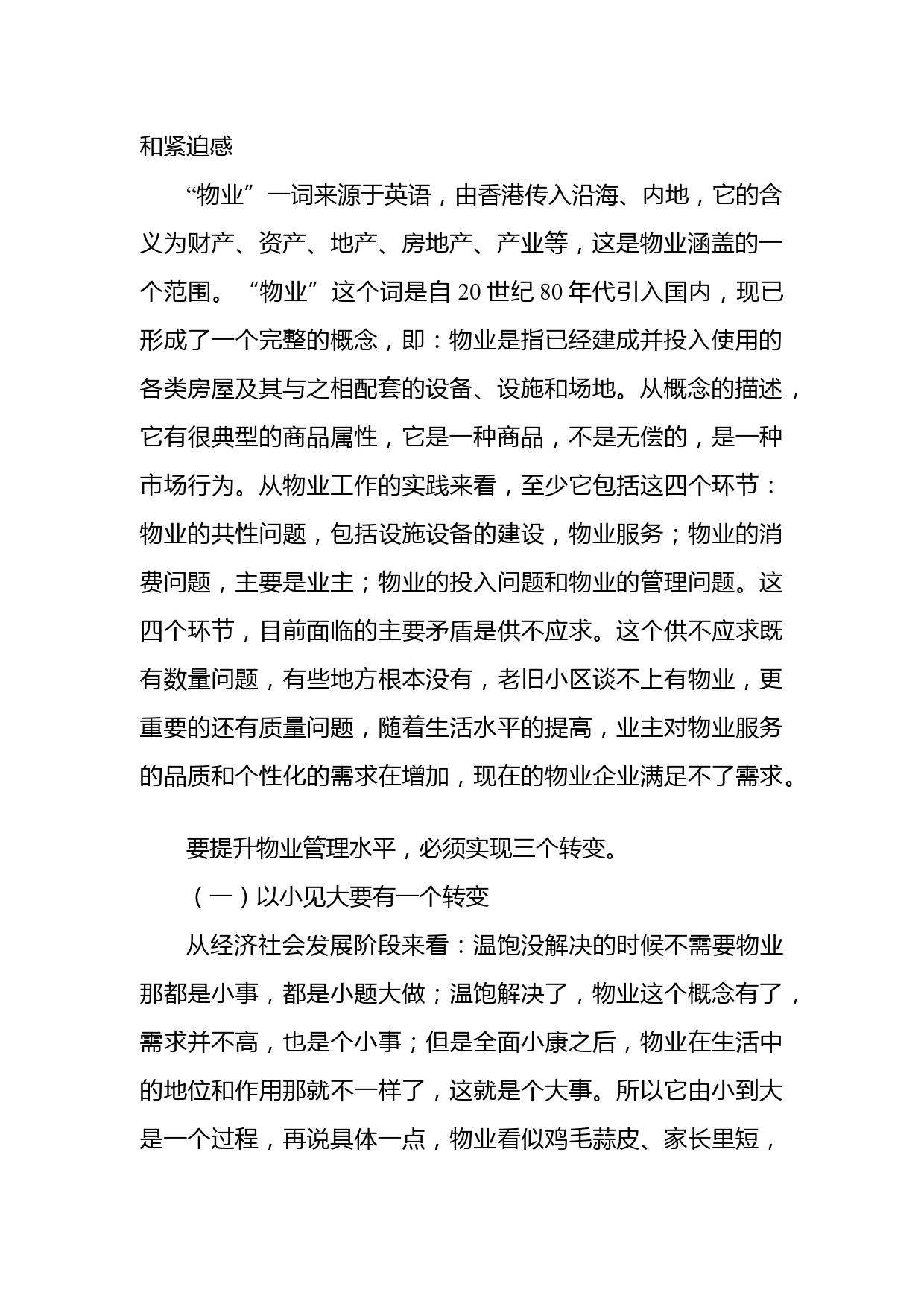 和紧迫感

“物业”一词来源于英语，由香港传入沿海、内地，它的含义为财产、资产、地产、房地产、产业等，这是物业涵盖的一个范围。“物业”这个词是自 20 世纪 80 年代引入国内，现已形成了一个完整的概念，即：物业是指已经建成并投入使用的各类房屋及其与之相配套的设备、设施和场地。从概念的描述，它有很典型的商品属性，它是一种商品，不是无偿的，是一种市场行为。从物业工作的实践来看，至少它包括这四个环节：物业的共性问题，包括设施设备的建设，物业服务；物业的消费问题，主要是业主；物业的投入问题和物业的管理问题。这四个环节，目前面临的主要矛盾是供不应求。这个供不应求既有数量问题，有些地方根本没有，老旧小区谈不上有物业，更重要的还有质量问题，随着生活水平的提高，业主对物业服务的品质和个性化的需求在增加，现在的物业企业满足不了需求。

要提升物业管理水平，必须实现三个转变。

（一）以小见大要有一个转变

从经济社会发展阶段来看：温饱没解决的时候不需要物业那都是小事，都是小题大做；温饱解决了，物业这个概念有了，需求并不高，也是个小事；但是全面小康之后，物业在生活中的地位和作用那就不一样了，这就是个大事。所以它由小到大是一个过程，再说具体一点，物业看似鸡毛蒜皮、家长里短，